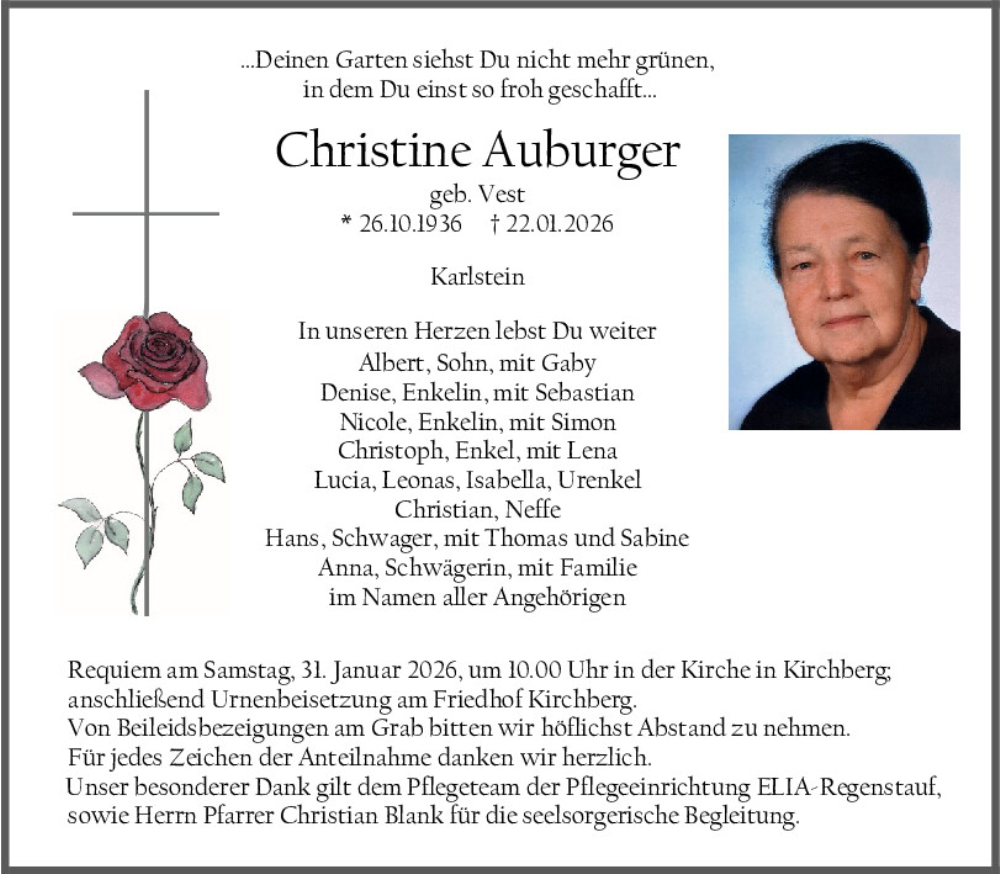 ...Deinen Garten siehst Du nicht mehr grünen,
in dem Du einst so froh geschafft...

Christine Auburger
geb. Vest
* 26.10.1936 † 22.01.2026

Karlstein

In unseren Herzen lebst Du weiter
Albert, Sohn, mit Gaby
Denise, Enkelin, mit Sebastian
Nicole, Enkelin, mit Simon
Christoph, Enkel, mit Lena
Lucia, Leonas, Isabella, Urenkel
Christian, Neffe
Hans, Schwager, mit Thomas und Sabine
Anna, Schwägerin, mit Familie
im Namen aller Angehörigen

Requiem am Samstag, 31. Januar 2026, um 10.00 Uhr in der Kirche in Kirchberg; anschließend Urnenbeisetzung am Friedhof Kirchberg.
Von Beileidsbezeigungen am Grab bitten wir höflichst Abstand zu nehmen.
Für jedes Zeichen der Anteilnahme danken wir herzlich.
Unser besonderer Dank gilt dem Pflegeteam der Pflegeeinrichtung ELIA-Regenstauf, sowie Herrn Pfarrer Christian Blank für die seelsorgerische Begleitung.